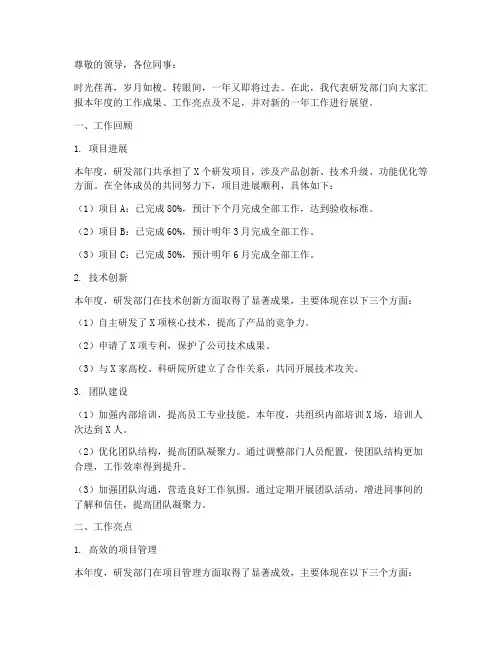 尊敬的领导，各位同事：

时光荏苒，岁月如梭。转眼间，一年又即将过去。在此，我代表研发部门向大家汇报本年度的工作成果、工作亮点及不足，并对新的一年工作进行展望。

一、工作回顾

1. 项目进展

本年度，研发部门共承担了X个研发项目，涉及产品创新、技术升级、功能优化等方面。在全体成员的共同努力下，项目进展顺利，具体如下：

（1）项目A：已完成80%，预计下个月完成全部工作，达到验收标准。

（2）项目B：已完成60%，预计明年3月完成全部工作。

（3）项目C：已完成50%，预计明年6月完成全部工作。

2. 技术创新

本年度，研发部门在技术创新方面取得了显著成果，主要体现在以下三个方面：

（1）自主研发了X项核心技术，提高了产品的竞争力。

（2）申请了X项专利，保护了公司技术成果。

（3）与X家高校、科研院所建立了合作关系，共同开展技术攻关。

3. 团队建设

（1）加强内部培训，提高员工专业技能。本年度，共组织内部培训X场，培训人次达到X人。

（2）优化团队结构，提高团队凝聚力。通过调整部门人员配置，使团队结构更加合理，工作效率得到提升。

（3）加强团队沟通，营造良好工作氛围。通过定期开展团队活动，增进同事间的了解和信任，提高团队凝聚力。

二、工作亮点

1. 高效的项目管理

本年度，研发部门在项目管理方面取得了显著成效，主要体现在以下三个方面：